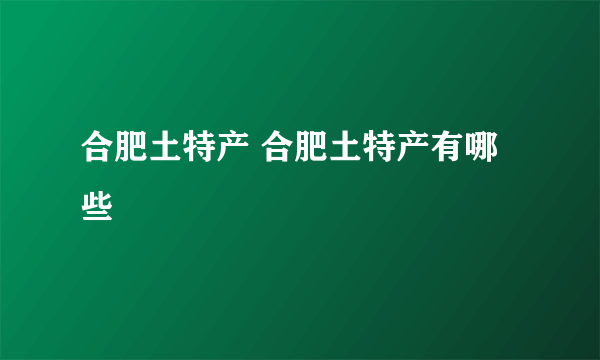 合肥土特产 合肥土特产有哪些